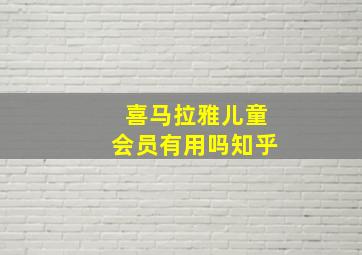 喜马拉雅儿童
会员有用吗知乎